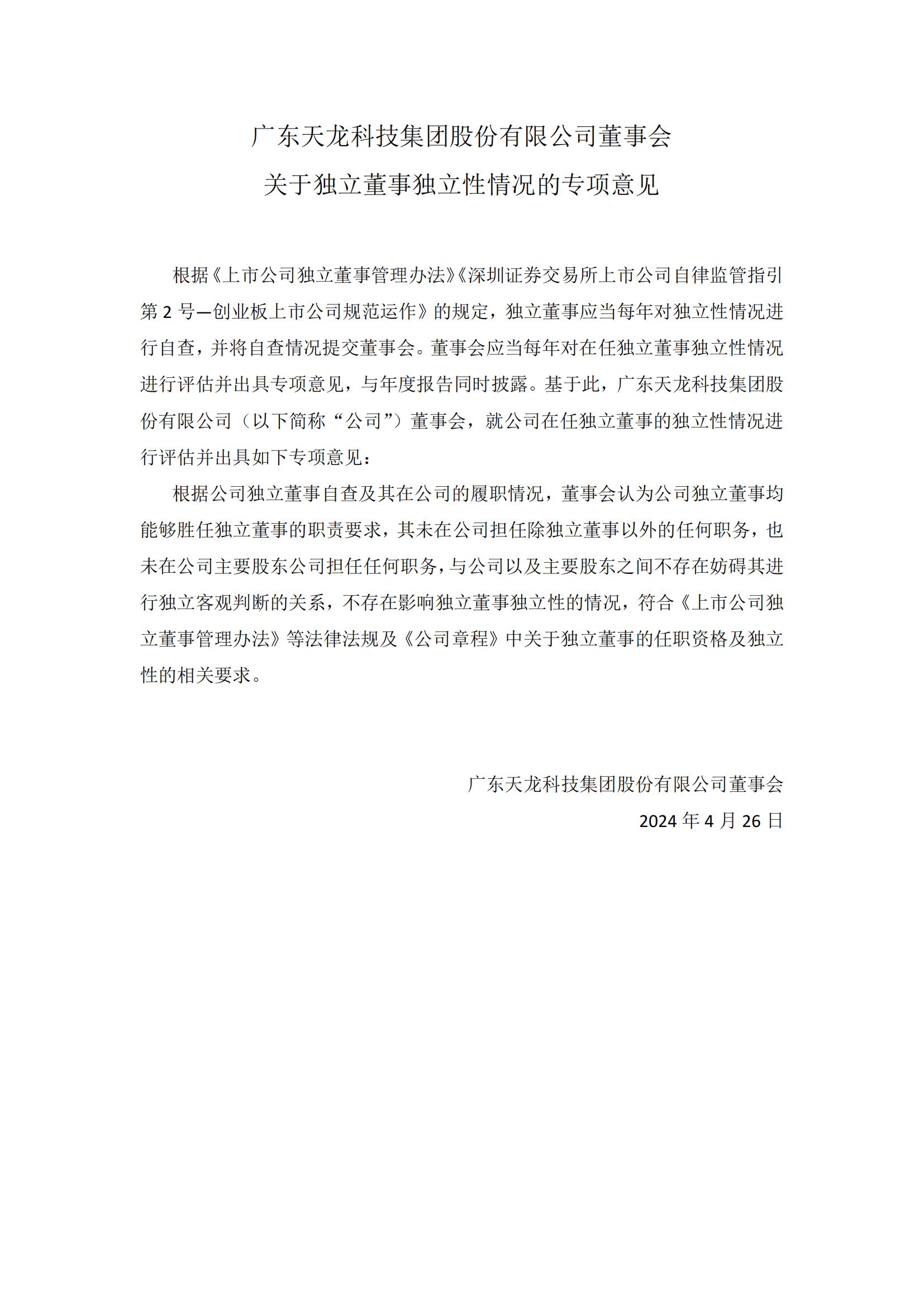 广东天龙科技集团股份有限公司董事会

关于独立董事独立性情况的专项意见

根据《上市公司独立董事管理办法》《深圳证券交易所上市公司自律监管指引第 2 号—创业板上市公司规范运作》的规定，独立董事应当每年对独立性情况进行自查，并将自查情况提交董事会。董事会应当每年对在任独立董事独立性情况进行评估并出具专项意见，与年度报告同时披露。基于此，广东天龙科技集团股份有限公司（以下简称“公司”）董事会，就公司在任独立董事的独立性情况进行评估并出具如下专项意见：

根据公司独立董事自查及其在公司的履职情况，董事会认为公司独立董事均能够胜任独立董事的职责要求，其未在公司担任除独立董事以外的任何职务，也未在公司主要股东公司担任任何职务，与公司以及主要股东之间不存在妨碍其进行独立客观判断的关系，不存在影响独立董事独立性的情况，符合《上市公司独立董事管理办法》等法律法规及《公司章程》中关于独立董事的任职资格及独立性的相关要求。

广东天龙科技集团股份有限公司董事会

2024 年 4 月 26 日